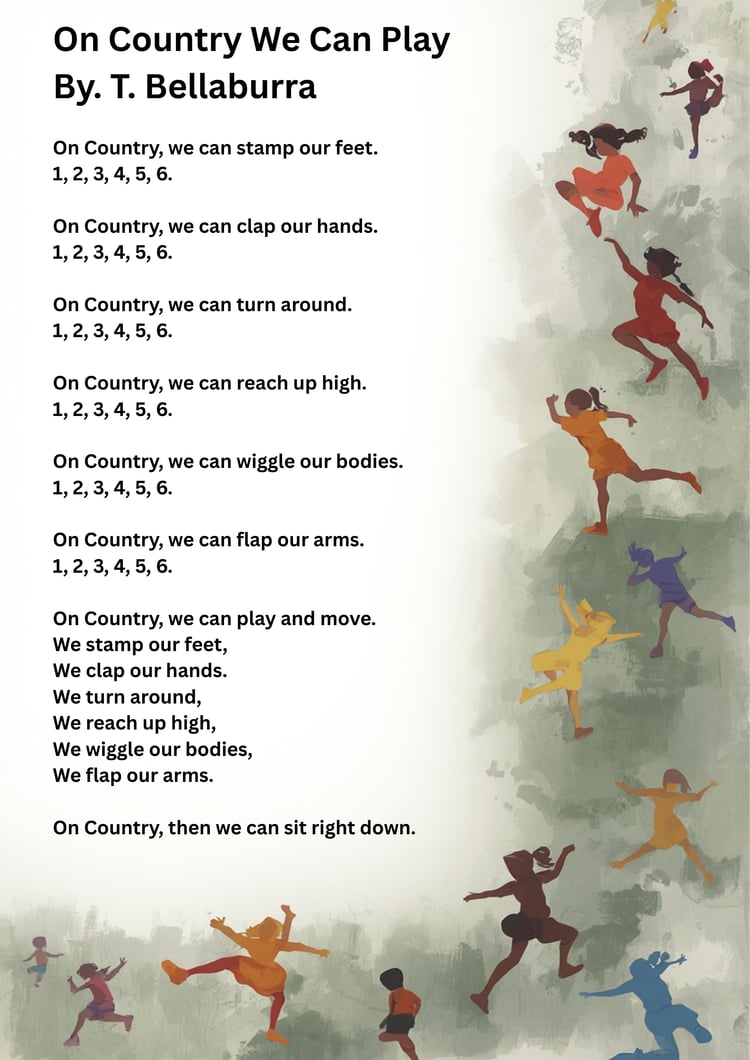 On Country We Can Play
By. T. Bellaburra

On Country, we can stamp our feet.
1, 2, 3, 4, 5, 6.

On Country, we can clap our hands.
1, 2, 3, 4, 5, 6.

On Country, we can turn around.
1, 2, 3, 4, 5, 6.

On Country, we can reach up high.
1, 2, 3, 4, 5, 6.

On Country, we can wiggle our bodies.
1, 2, 3, 4, 5, 6.

On Country, we can flap our arms.
1, 2, 3, 4, 5, 6.

On Country, we can play and move.
We stamp our feet,
We clap our hands.
We turn around,
We reach up high,
We wiggle our bodies,
We flap our arms.

On Country, then we can sit right down.